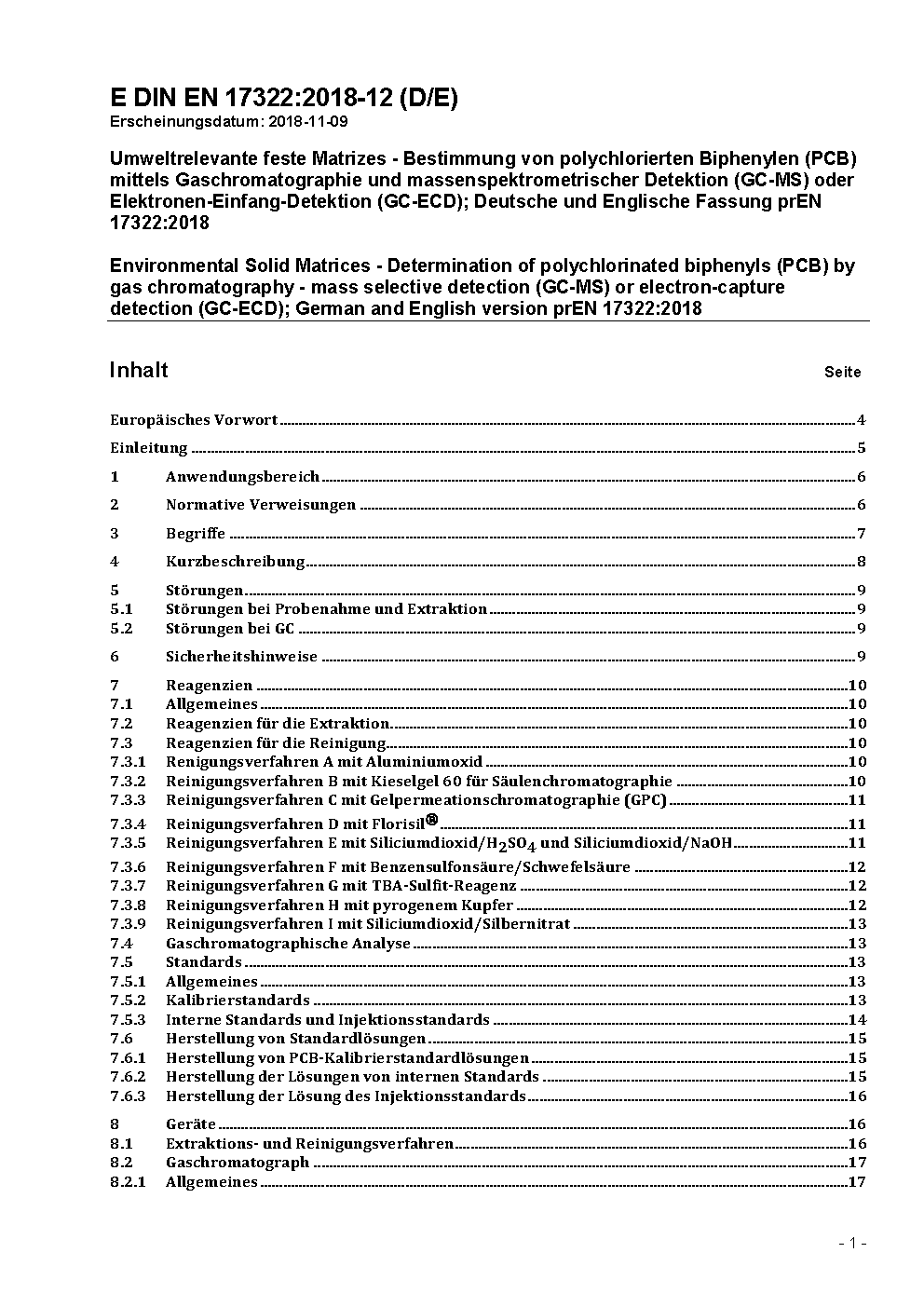 E DIN EN 17322:2018-12 (D/E)
Erscheinungsdatum: 2018-11-09

Umweltrelevante feste Matrizes - Bestimmung von polychlorierten Biphenylen (PCB) mittels Gaschromatographie und massenspektrometrischer Detektion (GC-MS) oder Elektronen-Einfang-Detektion (GC-ECD); Deutsche und Englische Fassung prEN 17322:2018

Environmental Solid Matrices - Determination of polychlorinated biphenyls (PCB) by gas chromatography - mass selective detection (GC-MS) or electron-capture detection (GC-ECD); German and English version prEN 17322:2018

Inhalt Seite

Europäisches Vorwort 4
Einleitung 5
1 Anwendungsbereich 6
2 Normative Verweisungen 6
3 Begriffe 7
4 Kurzbeschreibung 8
5 Störungen 9
5.1 Störungen bei Probenahme und Extraktion 9
5.2 Störungen bei GC 9
6 Sicherheitshinweise 9
7 Reagenzien 10
7.1 Allgemeines 10
7.2 Reagenzien für die Extraktion 10
7.3 Reagenzien für die Reinigung 10
7.3.1 Reinigungsverfahren A mit Aluminiumoxid 10
7.3.2 Reinigungsverfahren B mit Kieselgel 60 für Säulenchromatographie 10
7.3.3 Reinigungsverfahren C mit Gelpermeationschromatographie (GPC) 11
7.3.4 Reinigungsverfahren D mit Florisil® 11
7.3.5 Reinigungsverfahren E mit Siliciumdioxid/$H_2SO_4$ und Siliciumdioxid/NaOH 11
7.3.6 Reinigungsverfahren F mit Benzensulfonsäure/Schwefelsäure 12
7.3.7 Reinigungsverfahren G mit TBA-Sulfit-Reagenz 12
7.3.8 Reinigungsverfahren H mit pyrogenem Kupfer 12
7.3.9 Reinigungsverfahren I mit Siliciumdioxid/Silbernitrat 13
7.4 Gaschromatographische Analyse 13
7.5 Standards 13
7.5.1 Allgemeines 13
7.5.2 Kalibrierstandards 13
7.5.3 Interne Standards und Injektionsstandards 14
7.6 Herstellung von Standardlösungen 15
7.6.1 Herstellung von PCB-Kalibrierstandardlösungen 15
7.6.2 Herstellung der Lösungen von internen Standards 15
7.6.3 Herstellung der Lösung des Injektionsstandards 16
8 Geräte 16
8.1 Extraktions- und Reinigungsverfahren 16
8.2 Gaschromatograph 17
8.2.1 Allgemeines 17

- 1 -